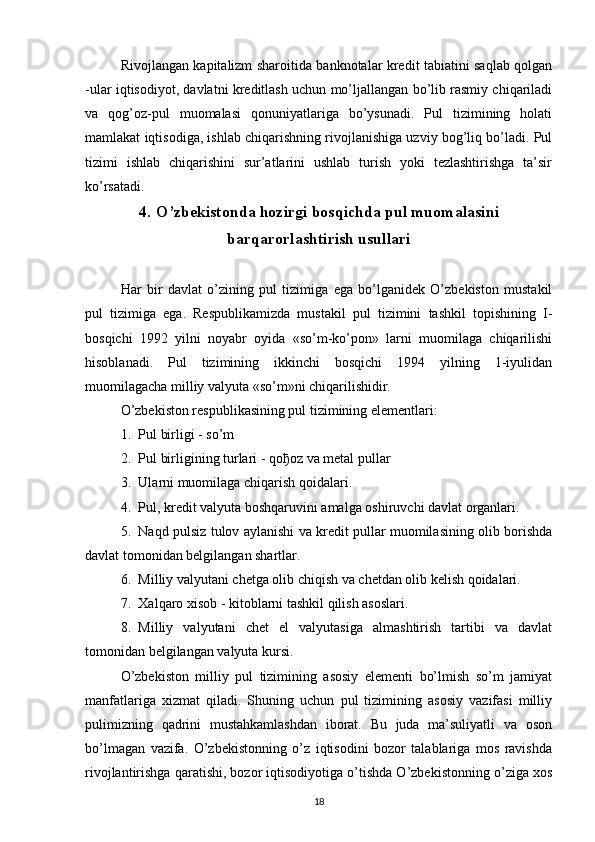 Rivojlangan kapitalizm sharoitida banknotalar kredit tabiatini saqlab qolgan -ular iqtisodiyot, davlatni kreditlash uchun mo’ljallangan bo’lib rasmiy chiqariladi va qog’oz-pul muomalasi qonuniyatlariga bo’ysunadi. Pul tizimining holati mamlakat iqtisodiga, ishlab chiqarishning rivojlanishiga uzviy bog’liq bo’ladi. Pul tizimi ishlab chiqarishini sur’atlarini ushlab turish yoki tezlashtirishga ta’sir ko’rsatadi.

4. O’zbekistonda hozirgi bosqichda pul muomalasini barqarorlashtirish usullari

Har bir davlat o’zining pul tizimiga ega bo’lganidek O’zbekiston mustakil pul tizimiga ega. Respublikamizda mustakil pul tizimini tashkil topishining I-bosqichi 1992 yilni noyabr oyida «so’m-ko’pon» larni muomilaga chiqarilishi hisoblanadi. Pul tizimining ikkinchi bosqichi 1994 yilning 1-iyulidan muomilagacha milliy valyuta «so’m»ni chiqarilishidir.

O’zbekiston respublikasining pul tizimining elementlari:

1. Pul birligi - so’m

2. Pul birligining turlari - qoђoz va metal pullar

3. Ularni muomilaga chiqarish qoidalari.

4. Pul, kredit valyuta boshqaruvini amalga oshiruvchi davlat organlari.

5. Naqd pulsiz tulov aylanishi va kredit pullar muomilasining olib borishda davlat tomonidan belgilangan shartlar.

6. Milliy valyutani chetga olib chiqish va chetdan olib kelish qoidalari.

7. Xalqaro xisob - kitoblarni tashkil qilish asoslari.

8. Milliy valyutani chet el valyutasiga almashtirish tartibi va davlat tomonidan belgilangan valyuta kursi.

O’zbekiston milliy pul tizimining asosiy elementi bo’lmish so’m jamiyat manfatlariga xizmat qiladi. Shuning uchun pul tizimining asosiy vazifasi milliy pulimizning qadrini mustahkamlashdan iborat. Bu juda ma’suliyatli va oson bo’lmagan vazifa. O’zbekistonning o’z iqtisodini bozor talablariga mos ravishda rivojlantirishga qaratishi, bozor iqtisodiyotiga o’tishda O’zbekistonning o’ziga xos

18